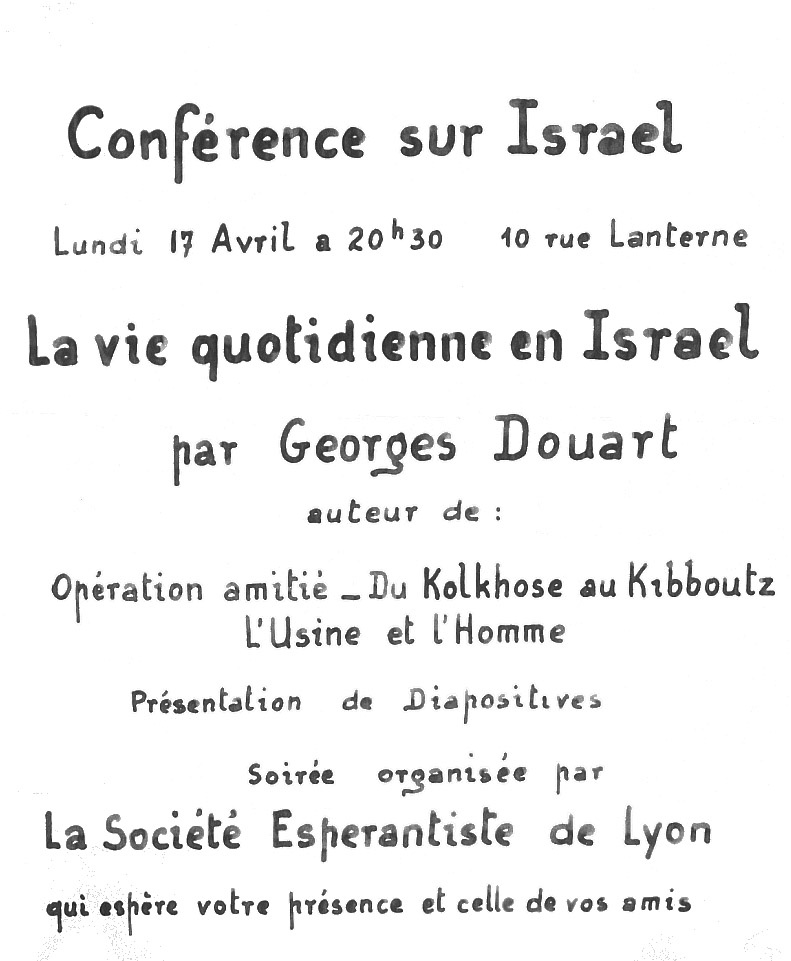 Conférence sur Israel

Lundi 17 Avril a 20$^h$30   10 rue Lanterne

La vie quotidienne en Israel

par Georges Douart

auteur de :

Opération amitié _ Du Kolkhose au Kibboutz
L'Usine et l'Homme

Présentation de Diapositives

Soirée organisée par

La Société Esperantiste de Lyon

qui espère votre présence et celle de vos amis